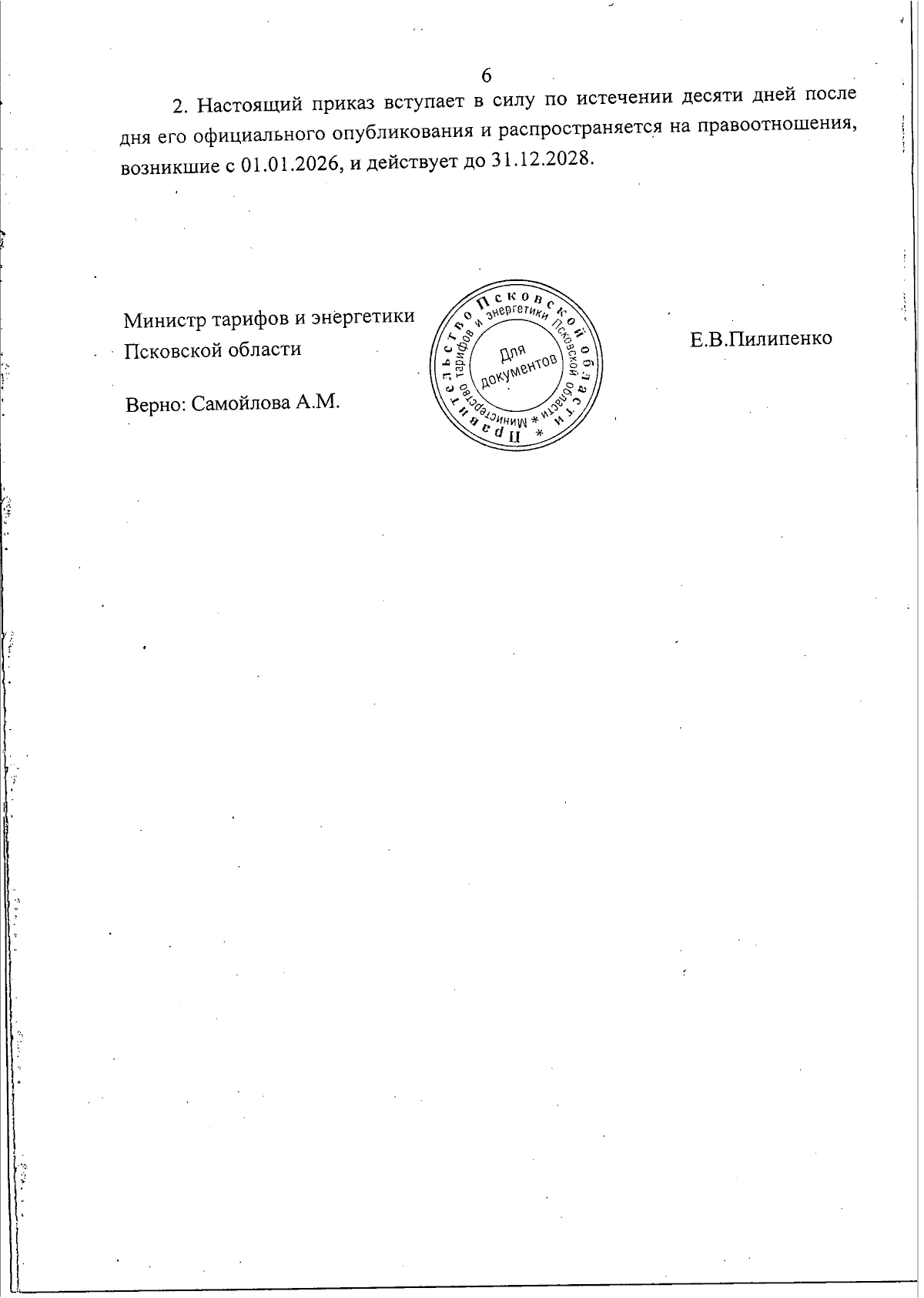 6

2. Настоящий приказ вступает в силу по истечении десяти дней после дня его официального опубликования и распространяется на правоотношения, возникшие с 01.01.2026, и действует до 31.12.2028.

Министр тарифов и энергетики Псковской области

Правительство Псковской области * Министерство тарифов и энергетики Псковской области * Для документов

Е.В.Пилипенко

Верно: Самойлова А.М.